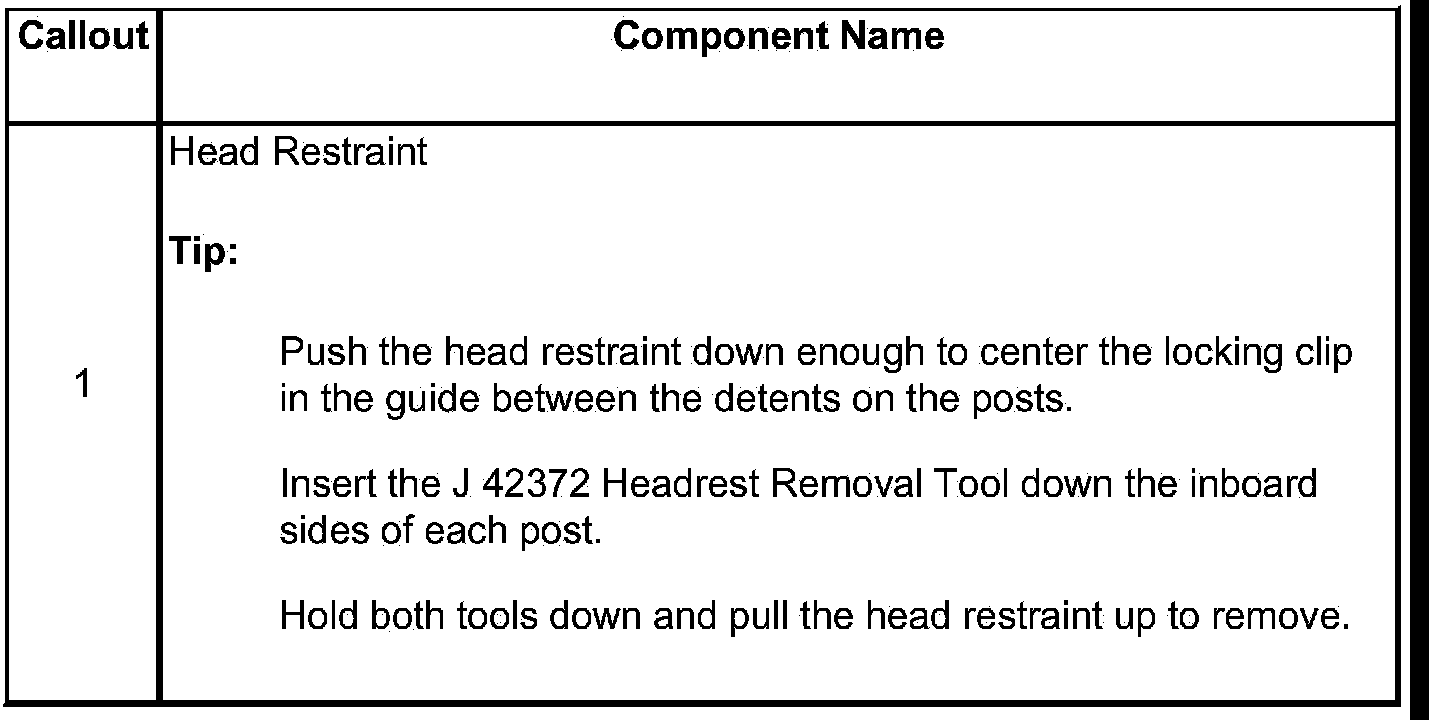 | Callout | Component Name |
|---|---|
| 1 | Head Restraint Tip: Push the head restraint down enough to center the locking clip in the guide between the detents on the posts. Insert the J 42372 Headrest Removal Tool down the inboard sides of each post. Hold both tools down and pull the head restraint up to remove. |